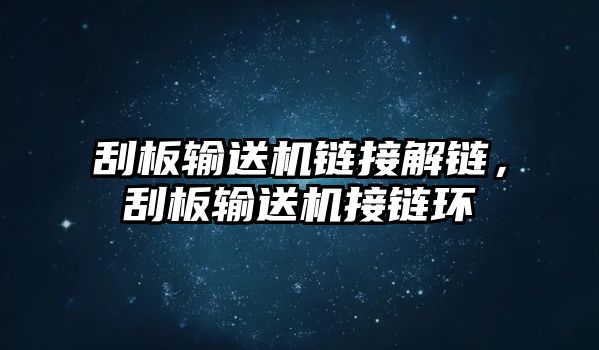 刮板输送机链接解链，刮板输送机接链环